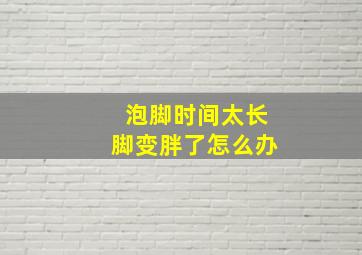 泡脚时间太长
脚变胖了怎么办